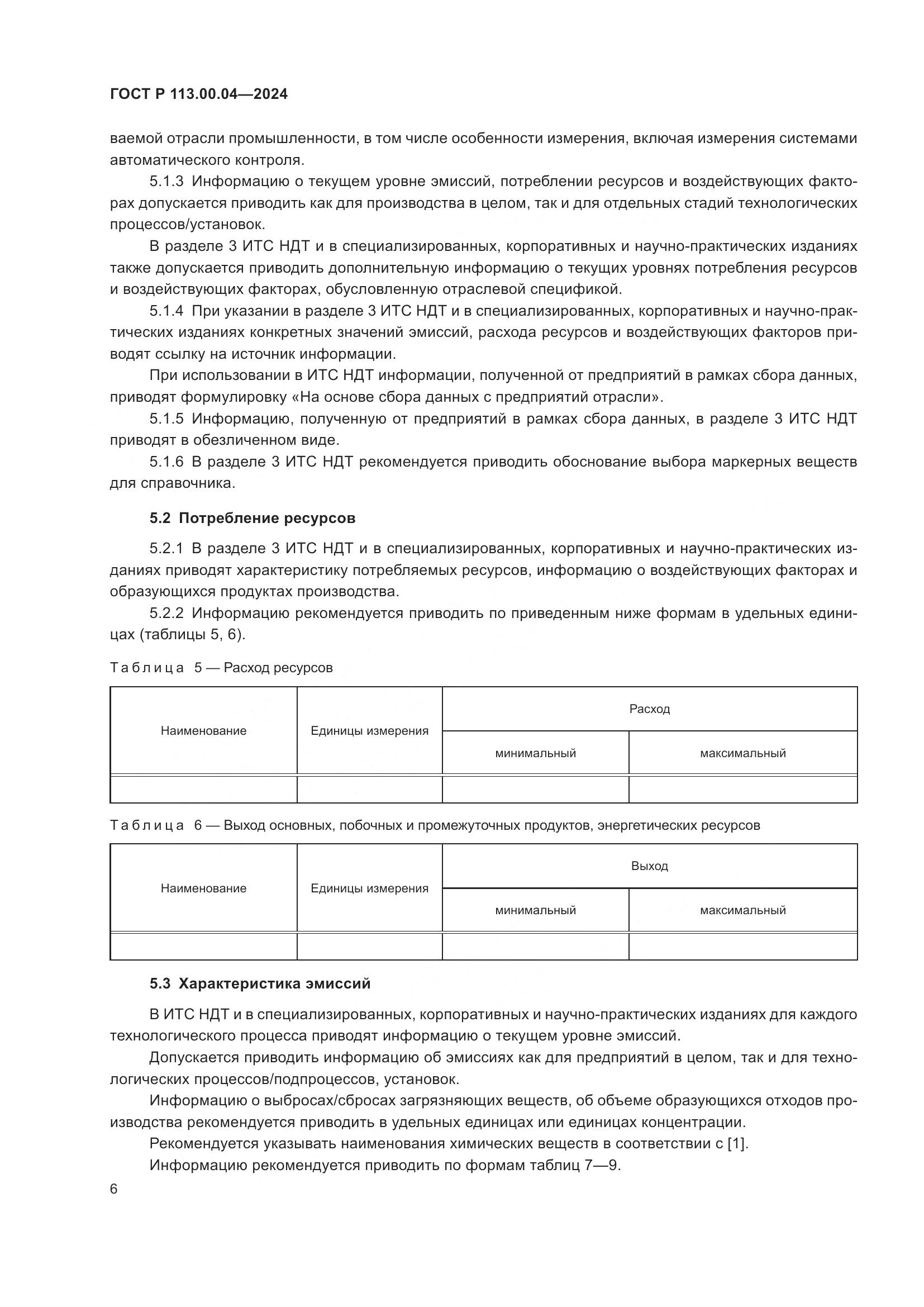 ГОСТ Р 113.00.04—2024

ваемой отрасли промышленности, в том числе особенности измерения, включая измерения системами автоматического контроля.

5.1.3 Информацию о текущем уровне эмиссий, потреблении ресурсов и воздействующих факторах допускается приводить как для производства в целом, так и для отдельных стадий технологических процессов/установок.

В разделе 3 ИТС НДТ и в специализированных, корпоративных и научно-практических изданиях также допускается приводить дополнительную информацию о текущих уровнях потребления ресурсов и воздействующих факторах, обусловленную отраслевой спецификой.

5.1.4 При указании в разделе 3 ИТС НДТ и в специализированных, корпоративных и научно-практических изданиях конкретных значений эмиссий, расхода ресурсов и воздействующих факторов приводят ссылку на источник информации.

При использовании в ИТС НДТ информации, полученной от предприятий в рамках сбора данных, приводят формулировку «На основе сбора данных с предприятий отрасли».

5.1.5 Информацию, полученную от предприятий в рамках сбора данных, в разделе 3 ИТС НДТ приводят в обезличенном виде.

5.1.6 В разделе 3 ИТС НДТ рекомендуется приводить обоснование выбора маркерных веществ для справочника.

5.2 Потребление ресурсов

5.2.1 В разделе 3 ИТС НДТ и в специализированных, корпоративных и научно-практических изданиях приводят характеристику потребляемых ресурсов, информацию о воздействующих факторах и образующихся продуктах производства.

5.2.2 Информацию рекомендуется приводить по приведенным ниже формам в удельных единицах (таблицы 5, 6).

Таблица 5 — Расход ресурсов

| Наименование | Единицы измерения | Расход | |
|---|---|---|---|
| | | минимальный | максимальный |
| | | | |

Таблица 6 — Выход основных, побочных и промежуточных продуктов, энергетических ресурсов

| Наименование | Единицы измерения | Выход | |
|---|---|---|---|
| | | минимальный | максимальный |
| | | | |

5.3 Характеристика эмиссий

В ИТС НДТ и в специализированных, корпоративных и научно-практических изданиях для каждого технологического процесса приводят информацию о текущем уровне эмиссий.

Допускается приводить информацию об эмиссиях как для предприятий в целом, так и для технологических процессов/подпроцессов, установок.

Информацию о выбросах/сбросах загрязняющих веществ, об объеме образующихся отходов производства рекомендуется приводить в удельных единицах или единицах концентрации.

Рекомендуется указывать наименования химических веществ в соответствии с [1].

Информацию рекомендуется приводить по формам таблиц 7—9.

6